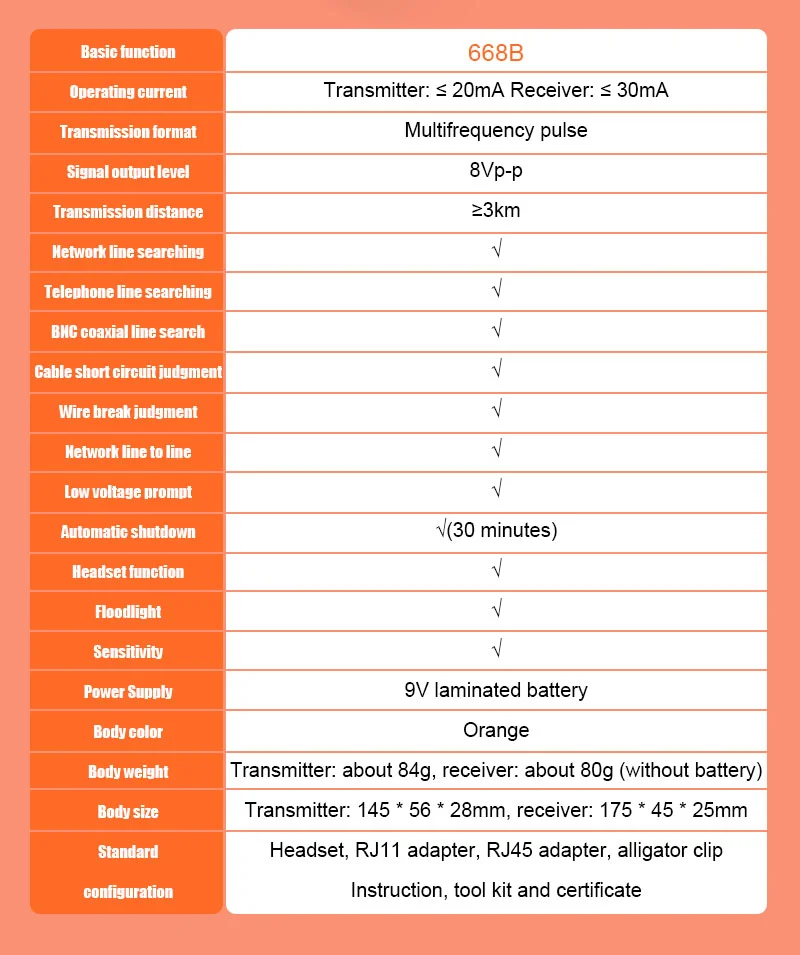 | Basic function | 668B |
|---|---|
| Operating current | Transmitter: ≤ 20mA Receiver: ≤ 30mA |
| Transmission format | Multifrequency pulse |
| Signal output level | 8Vp-p |
| Transmission distance | ≥3km |
| Network line searching | √ |
| Telephone line searching | √ |
| BNC coaxial line search | √ |
| Cable short circuit judgment | √ |
| Wire break judgment | √ |
| Network line to line | √ |
| Low voltage prompt | √ |
| Automatic shutdown | √(30 minutes) |
| Headset function | √ |
| Floodlight | √ |
| Sensitivity | √ |
| Power Supply | 9V laminated battery |
| Body color | Orange |
| Body weight | Transmitter: about 84g, receiver: about 80g (without battery) |
| Body size | Transmitter: 145 * 56 * 28mm, receiver: 175 * 45 * 25mm |
| Standard configuration | Headset, RJ11 adapter, RJ45 adapter, alligator clip Instruction, tool kit and certificate |